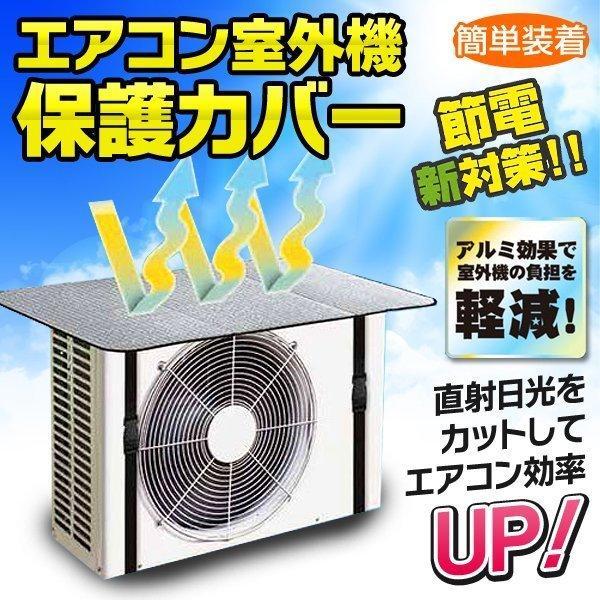 エアコン室外機
保護カバー

簡単装着

節電
新対策!!

アルミ効果で
室外機の負担を
軽減!

直射日光を
カットして
エアコン効率
UP!